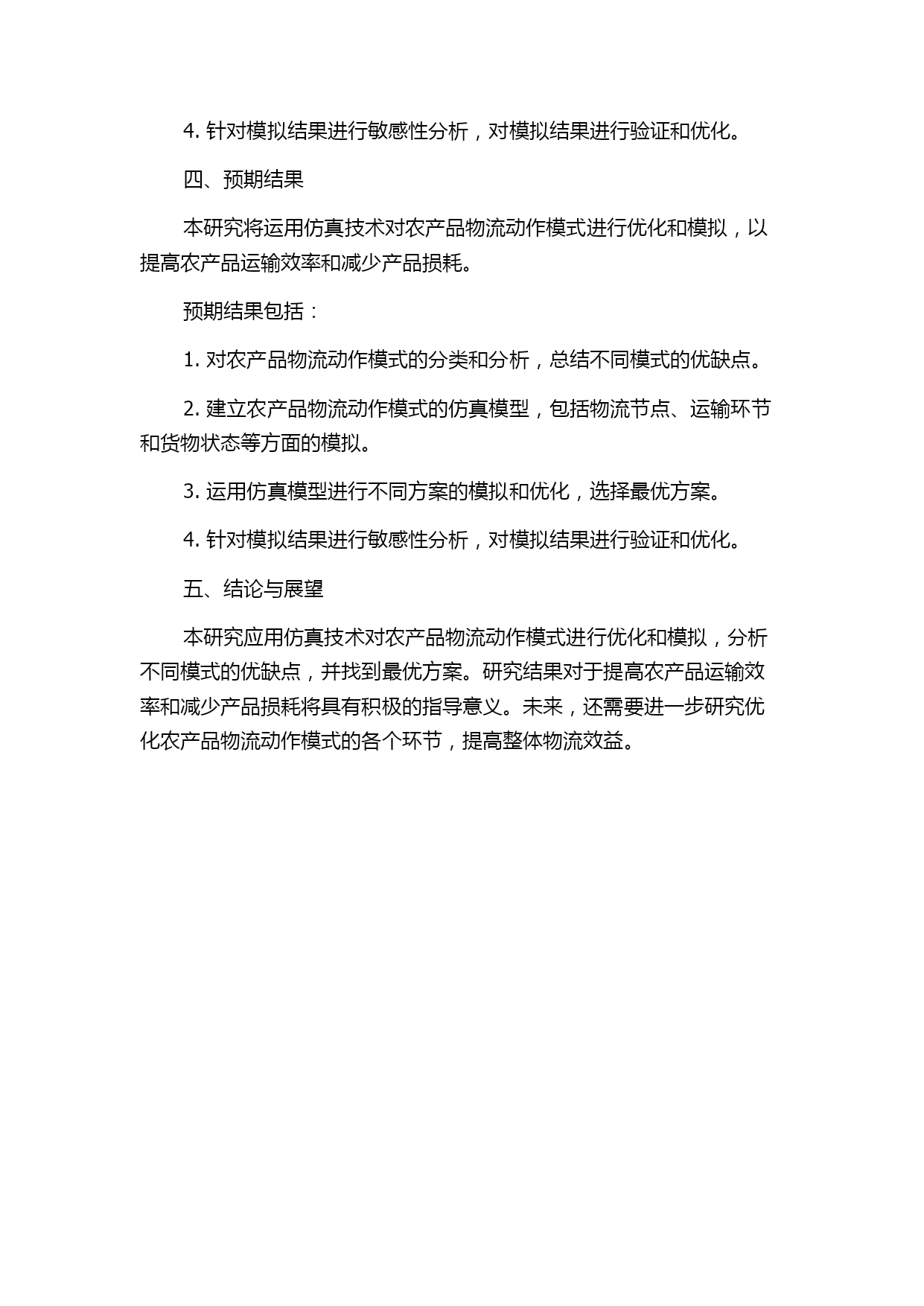 4. 针对模拟结果进行敏感性分析，对模拟结果进行验证和优化。

四、预期结果

本研究将运用仿真技术对农产品物流动作模式进行优化和模拟，以提高农产品运输效率和减少产品损耗。

预期结果包括：

1. 对农产品物流动作模式的分类和分析，总结不同模式的优缺点。

2. 建立农产品物流动作模式的仿真模型，包括物流节点、运输环节和货物状态等方面的模拟。

3. 运用仿真模型进行不同方案的模拟和优化，选择最优方案。

4. 针对模拟结果进行敏感性分析，对模拟结果进行验证和优化。

五、结论与展望

本研究应用仿真技术对农产品物流动作模式进行优化和模拟，分析不同模式的优缺点，并找到最优方案。研究结果对于提高农产品运输效率和减少产品损耗将具有积极的指导意义。未来，还需要进一步研究优化农产品物流动作模式的各个环节，提高整体物流效益。